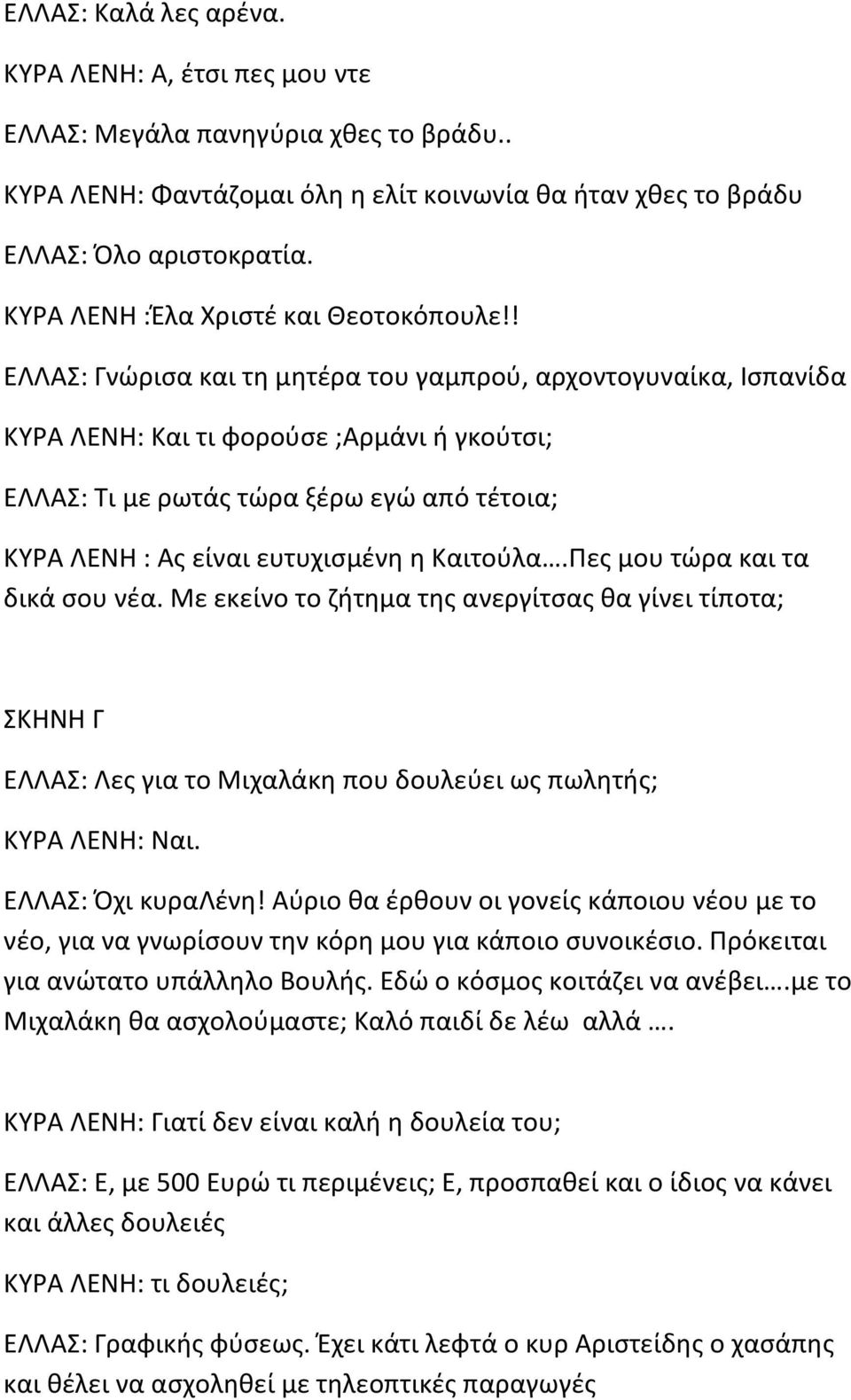 ΕΛΛΑΣ: Καλά λες αρένα.

ΚΥΡΑ ΛΕΝΗ: Α, έτσι πες μου ντε

ΕΛΛΑΣ: Μεγάλα πανηγύρια χθες το βράδυ..

ΚΥΡΑ ΛΕΝΗ: Φαντάζομαι όλη η ελίτ κοινωνία θα ήταν χθες το βράδυ

ΕΛΛΑΣ: Όλο αριστοκρατία.

ΚΥΡΑ ΛΕΝΗ :Έλα Χριστέ και Θεοτοκόπουλε!!

ΕΛΛΑΣ: Γνώρισα και τη μητέρα του γαμπρού, αρχοντογυναίκα, Ισπανίδα

ΚΥΡΑ ΛΕΝΗ: Και τι φορούσε ;Αρμάνι ή γκούτσι;

ΕΛΛΑΣ: Τι με ρωτάς τώρα ξέρω εγώ από τέτοια;

ΚΥΡΑ ΛΕΝΗ : Ας είναι ευτυχισμένη η Καιτούλα….Πες μου τώρα και τα δικά σου νέα. Με εκείνο το ζήτημα της ανεργίτσας θα γίνει τίποτα;

ΣΚΗΝΗ Γ

ΕΛΛΑΣ: Λες για το Μιχαλάκη που δουλεύει ως πωλητής;

ΚΥΡΑ ΛΕΝΗ: Ναι.

ΕΛΛΑΣ: Όχι κυραΛένη! Αύριο θα έρθουν οι γονείς κάποιου νέου με το νέο, για να γνωρίσουν την κόρη μου για κάποιο συνοικέσιο. Πρόκειται για ανώτατο υπάλληλο Βουλής. Εδώ ο κόσμος κοιτάζει να ανέβει….με το Μιχαλάκη θα ασχολούμαστε; Καλό παιδί δε λέω αλλά ….

ΚΥΡΑ ΛΕΝΗ: Γιατί δεν είναι καλή η δουλεία του;

ΕΛΛΑΣ: Ε, με 500 Ευρώ τι περιμένεις; Ε, προσπαθεί και ο ίδιος να κάνει και άλλες δουλειές

ΚΥΡΑ ΛΕΝΗ: τι δουλειές;

ΕΛΛΑΣ: Γραφικής φύσεως. Έχει κάτι λεφτά ο κυρ Αριστείδης ο χασάπης και θέλει να ασχοληθεί με τηλεοπτικές παραγωγές